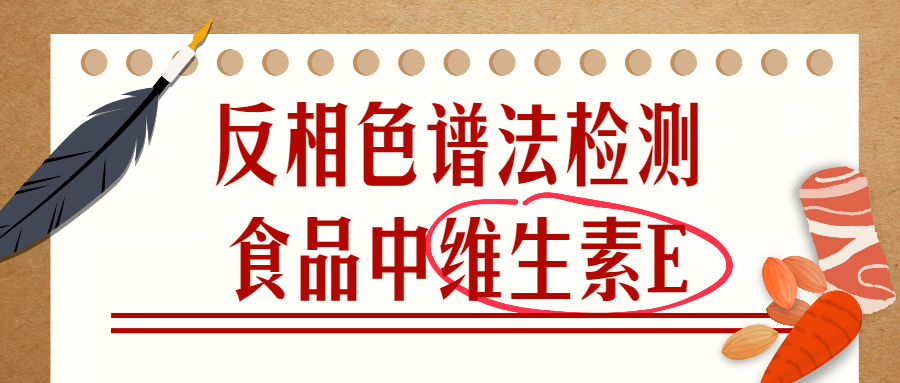 反相色谱法检测
食品中维生素E